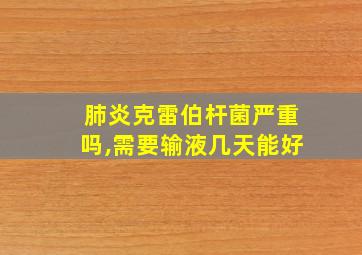 肺炎克雷伯杆菌严重吗,需要输液几天能好